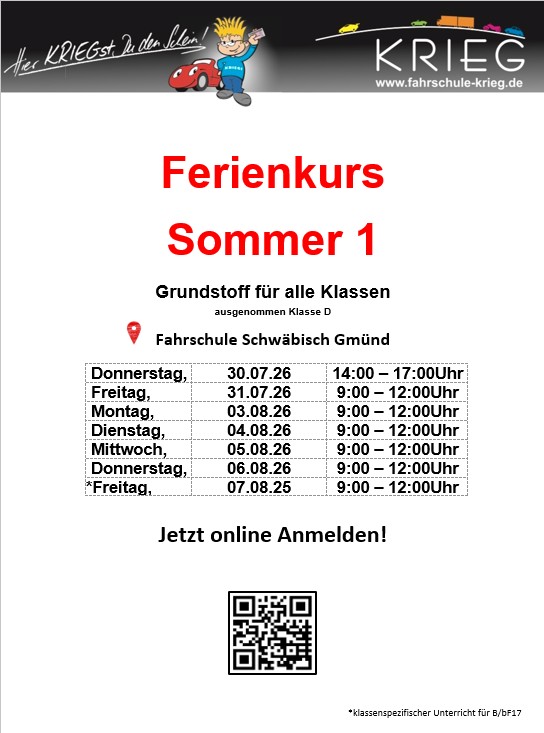 Hier KRIEGst Du den Schein!

KRIEG
www.fahrschule-krieg.de

Ferienkurs
Sommer 1

Grundstoff für alle Klassen
ausgenommen Klasse D

Fahrschule Schwäbisch Gmünd

| Donnerstag, | 30.07.26 | 14:00 – 17:00Uhr |
|---|---|---|
| Freitag, | 31.07.26 | 9:00 – 12:00Uhr |
| Montag, | 03.08.26 | 9:00 – 12:00Uhr |
| Dienstag, | 04.08.26 | 9:00 – 12:00Uhr |
| Mittwoch, | 05.08.26 | 9:00 – 12:00Uhr |
| Donnerstag, | 06.08.26 | 9:00 – 12:00Uhr |
| *Freitag, | 07.08.25 | 9:00 – 12:00Uhr |

Jetzt online Anmelden!

*klassenspezifischer Unterricht für B/bF17